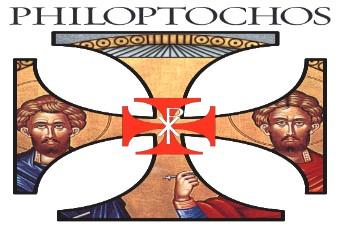 PHILOPTOCHOS